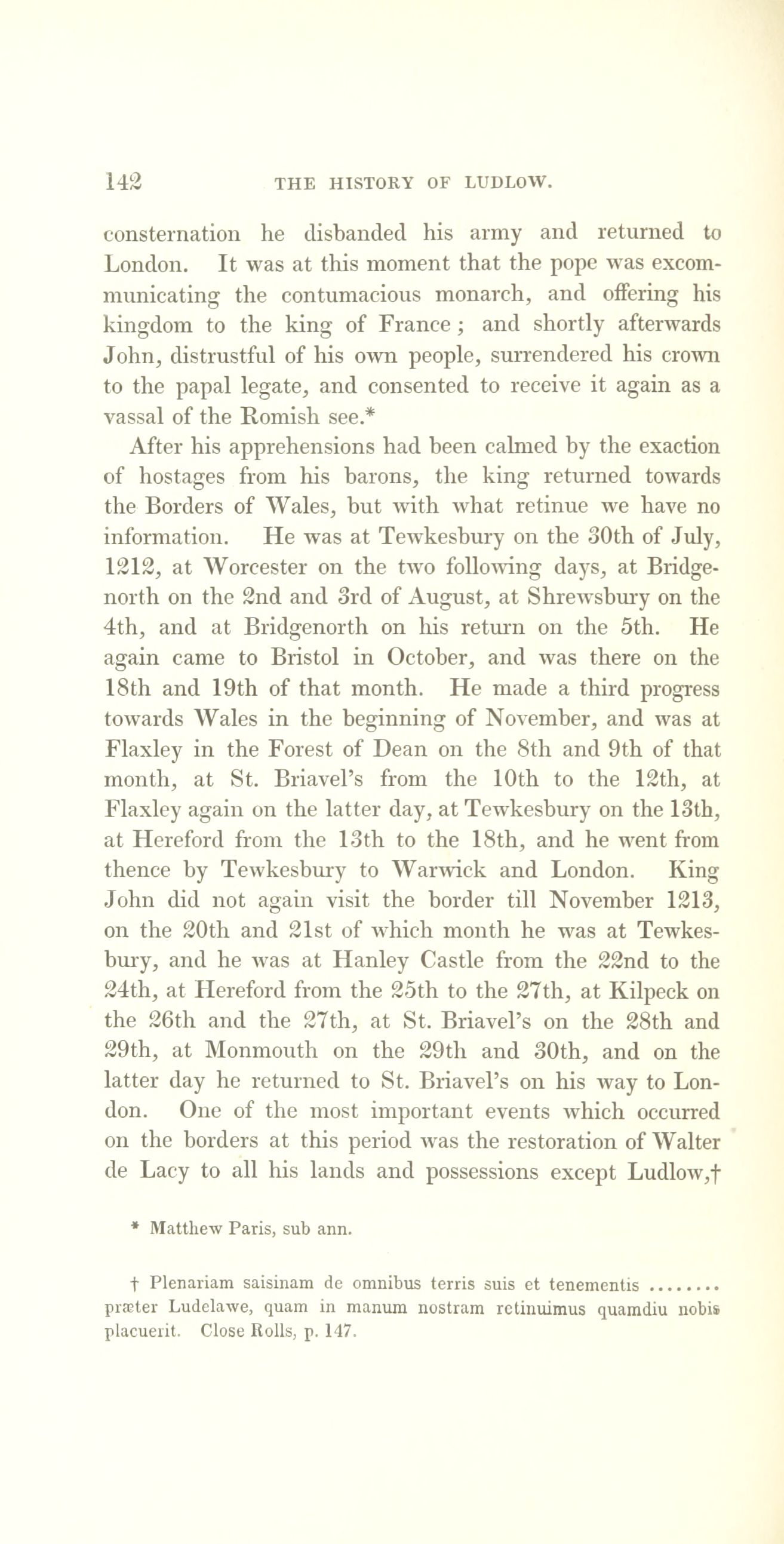 142 THE HISTORY OF LUDLOW.

consternation he disbanded his army and returned to London. It was at this moment that the pope was excommunicating the contumacious monarch, and offering his kingdom to the king of France; and shortly afterwards John, distrustful of his own people, surrendered his crown to the papal legate, and consented to receive it again as a vassal of the Romish see.*

After his apprehensions had been calmed by the exaction of hostages from his barons, the king returned towards the Borders of Wales, but with what retinue we have no information. He was at Tewkesbury on the 30th of July, 1212, at Worcester on the two following days, at Bridgenorth on the 2nd and 3rd of August, at Shrewsbury on the 4th, and at Bridgenorth on his return on the 5th. He again came to Bristol in October, and was there on the 18th and 19th of that month. He made a third progress towards Wales in the beginning of November, and was at Flaxley in the Forest of Dean on the 8th and 9th of that month, at St. Briavel's from the 10th to the 12th, at Flaxley again on the latter day, at Tewkesbury on the 13th, at Hereford from the 13th to the 18th, and he went from thence by Tewkesbury to Warwick and London. King John did not again visit the border till November 1213, on the 20th and 21st of which month he was at Tewkesbury, and he was at Hanley Castle from the 22nd to the 24th, at Hereford from the 25th to the 27th, at Kilpeck on the 26th and the 27th, at St. Briavel's on the 28th and 29th, at Monmouth on the 29th and 30th, and on the latter day he returned to St. Briavel's on his way to London. One of the most important events which occurred on the borders at this period was the restoration of Walter de Lacy to all his lands and possessions except Ludlow,†

* Matthew Paris, sub ann.

† Plenariam saisinam de omnibus terris suis et tenementis ........ præter Ludelawe, quam in manum nostram retinuimus quamdiu nobis placuerit. Close Rolls, p. 147.